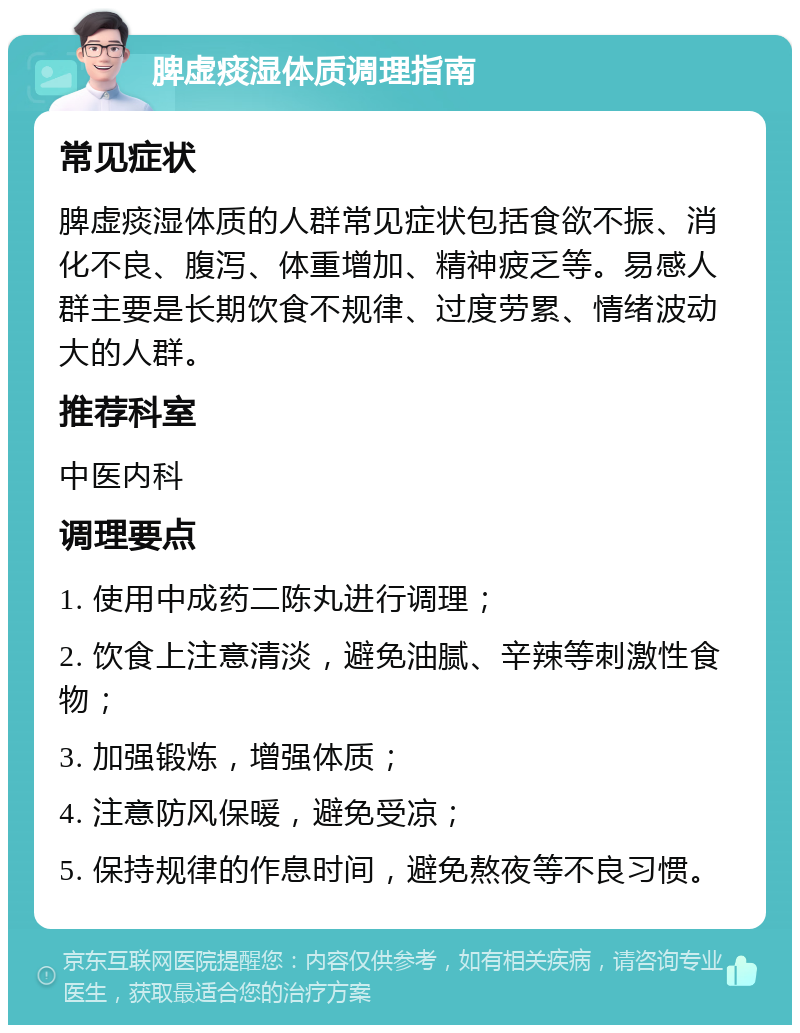 脾虚痰湿体质调理指南

常见症状

脾虚痰湿体质的人群常见症状包括食欲不振、消化不良、腹泻、体重增加、精神疲乏等。易感人群主要是长期饮食不规律、过度劳累、情绪波动大的人群。

推荐科室

中医内科

调理要点

1. 使用中成药二陈丸进行调理；

2. 饮食上注意清淡，避免油腻、辛辣等刺激性食物；

3. 加强锻炼，增强体质；

4. 注意防风保暖，避免受凉；

5. 保持规律的作息时间，避免熬夜等不良习惯。

京东互联网医院提醒您：内容仅供参考，如有相关疾病，请咨询专业医生，获取最适合您的治疗方案